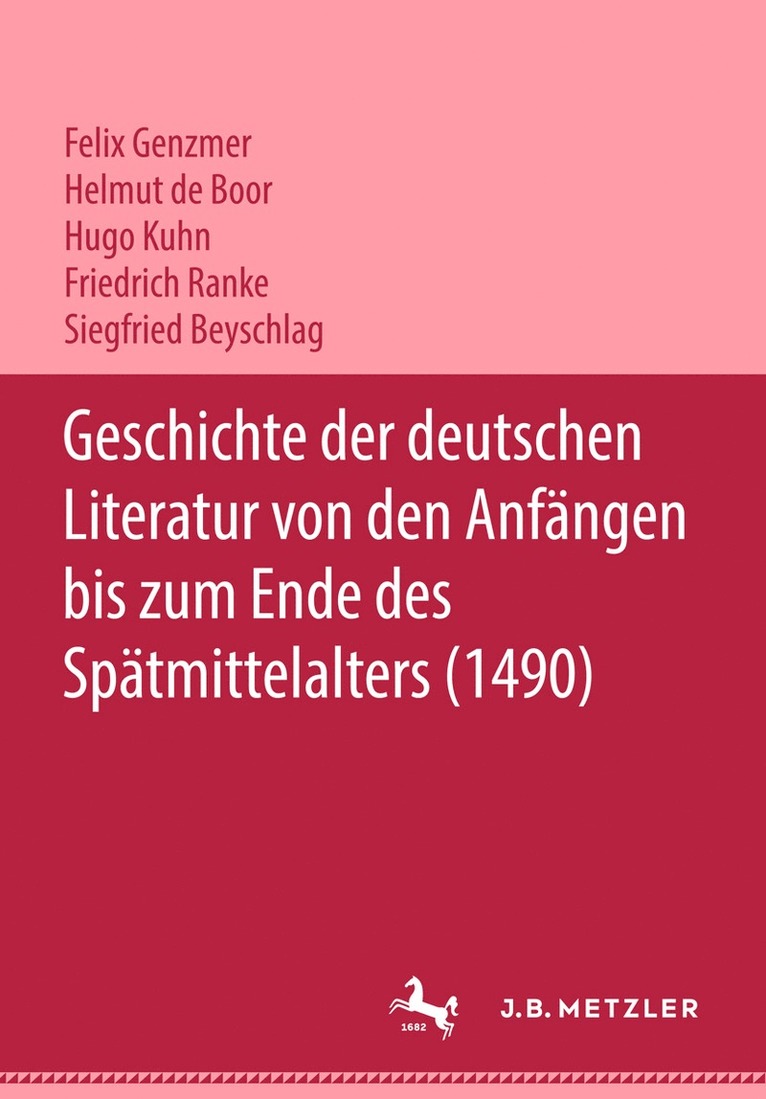 Felix Genzmer
Helmut de Boor
Hugo Kuhn
Friedrich Ranke
Siegfried Beyschlag

Geschichte der deutschen Literatur von den Anfängen bis zum Ende des Spätmittelalters (1490)

1682

J.B. METZLER